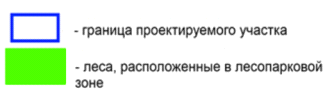 - граница проектируемого участка

- леса, расположенные в лесопарковой зоне